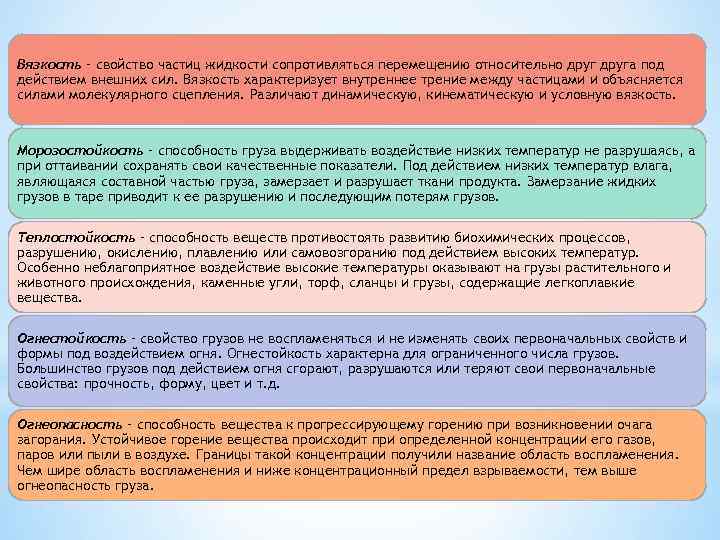 Вязкость - свойство частиц жидкости сопротивляться перемещению относительно друг друга под действием внешних сил. Вязкость характеризует внутреннее трение между частицами и объясняется силами молекулярного сцепления. Различают динамическую, кинематическую и условную вязкость.

Морозостойкость - способность груза выдерживать воздействие низких температур не разрушаясь, а при оттаивании сохранять свои качественные показатели. Под действием низких температур влага, являющаяся составной частью груза, замерзает и разрушает ткани продукта. Замерзание жидких грузов в таре приводит к ее разрушению и последующим потерям грузов.

Теплостойкость - способность веществ противостоять развитию биохимических процессов, разрушению, окислению, плавлению или самовозгоранию под действием высоких температур. Особенно неблагоприятное воздействие высокие температуры оказывают на грузы растительного и животного происхождения, каменные угли, торф, сланцы и грузы, содержащие легкоплавкие вещества.

Огнестойкость - свойство грузов не воспламеняться и не изменять своих первоначальных свойств и формы под воздействием огня. Огнестойкость характерна для ограниченного числа грузов. Большинство грузов под действием огня сгорают, разрушаются или теряют свои первоначальные свойства: прочность, форму, цвет и т.д.

Огнеопасность - способность вещества к прогрессирующему горению при возникновении очага загорания. Устойчивое горение вещества происходит при определенной концентрации его газов, паров или пыли в воздухе. Границы такой концентрации получили название область воспламенения. Чем шире область воспламенения и ниже концентрационный предел взрываемости, тем выше огнеопасность груза.